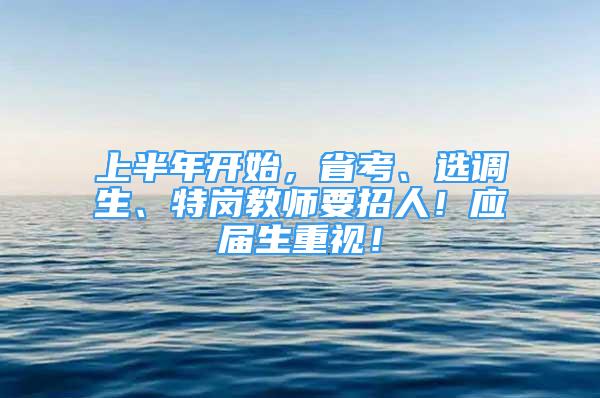 上半年开始，省考、选调生、特岗教师要招人！应届生重视！